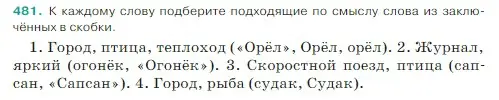 481. К каждому слову подберите подходящие по смыслу слова из заключённых в скобки.

1. Город, птица, теплоход («Орёл», Орёл, орёл). 2. Журнал, яркий (огонёк, «Огонёк»). 3. Скоростной поезд, птица (сапсан, «Сапсан»). 4. Город, рыба (судак, Судак).